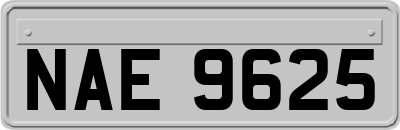 NAE 9625